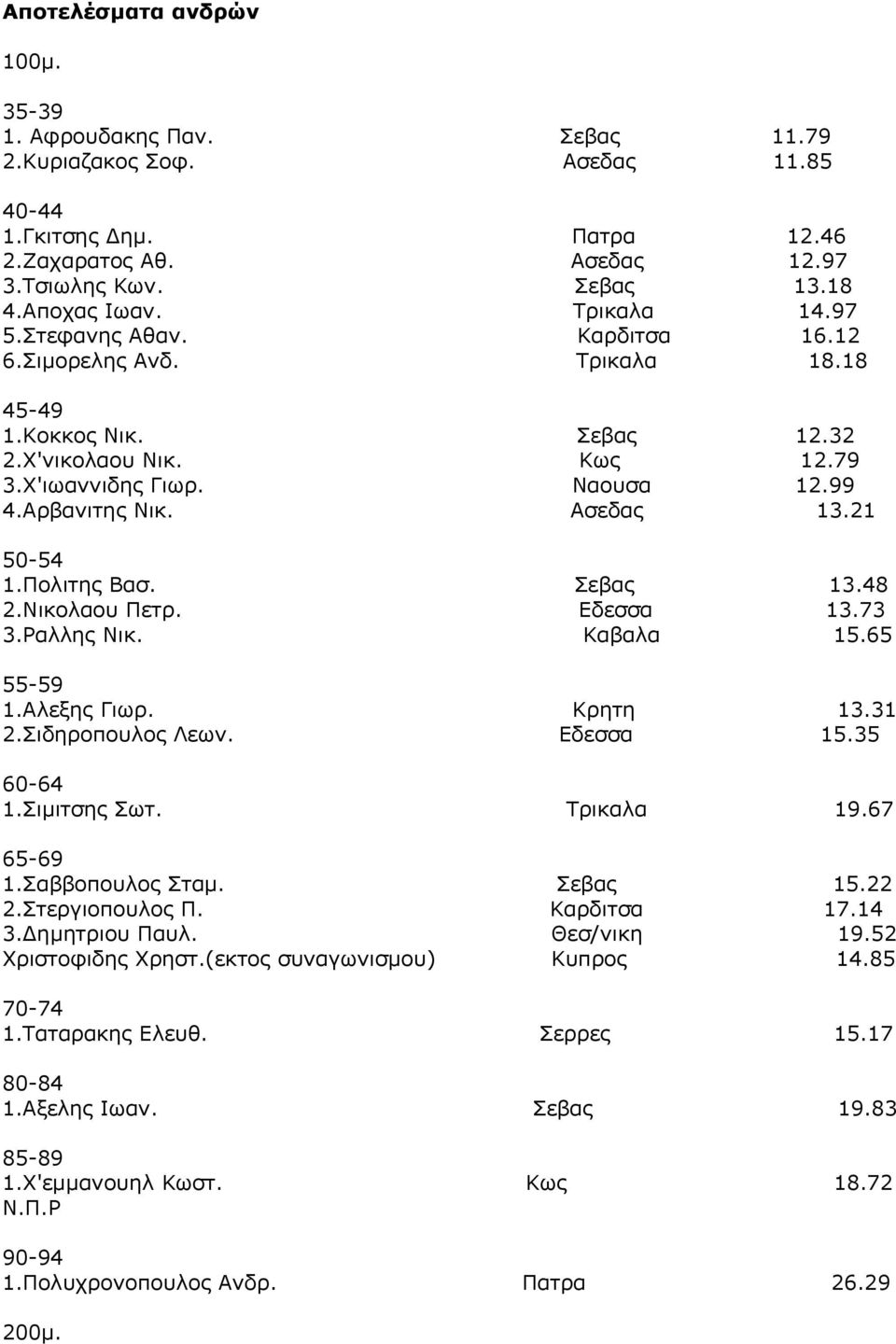 Αποτελέσματα ανδρών

100μ.

35-39
1. Αφρουδακης Παν. Σεβας 11.79
2.Κυριαζακος Σοφ. Ασεδας 11.85

40-44
1.Γκιτσης Δημ. Πατρα 12.46
2.Ζαχαρατος Αθ. Ασεδας 12.97
3.Τσιωλης Κων. Σεβας 13.18
4.Αποχας Ιωαν. Τρικαλα 14.97
5.Στεφανης Αθαν. Καρδιτσα 16.12
6.Σιμορελης Ανδ. Τρικαλα 18.18

45-49
1.Κοκκος Νικ. Σεβας 12.32
2.Χ'νικολαου Νικ. Κως 12.79
3.Χ'ιωαννιδης Γιωρ. Ναουσα 12.99
4.Αρβανιτης Νικ. Ασεδας 13.21

50-54
1.Πολιτης Βασ. Σεβας 13.48
2.Νικολαου Πετρ. Εδεσσα 13.73
3.Ραλλης Νικ. Καβαλα 15.65

55-59
1.Αλεξης Γιωρ. Κρητη 13.31
2.Σιδηροπουλος Λεων. Εδεσσα 15.35

60-64
1.Σιμιτσης Σωτ. Τρικαλα 19.67

65-69
1.Σαββοπουλος Σταμ. Σεβας 15.22
2.Στεργιοπουλος Π. Καρδιτσα 17.14
3.Δημητριου Παυλ. Θεσ/νικη 19.52
Χριστοφιδης Χρηστ.(εκτος συναγωνισμου) Κυπρος 14.85

70-74
1.Ταταρακης Ελευθ. Σερρες 15.17

80-84
1.Αξελης Ιωαν. Σεβας 19.83

85-89
1.Χ'εμμανουηλ Κωστ. Κως 18.72
Ν.Π.Ρ

90-94
1.Πολυχρονοπουλος Ανδρ. Πατρα 26.29

200μ.